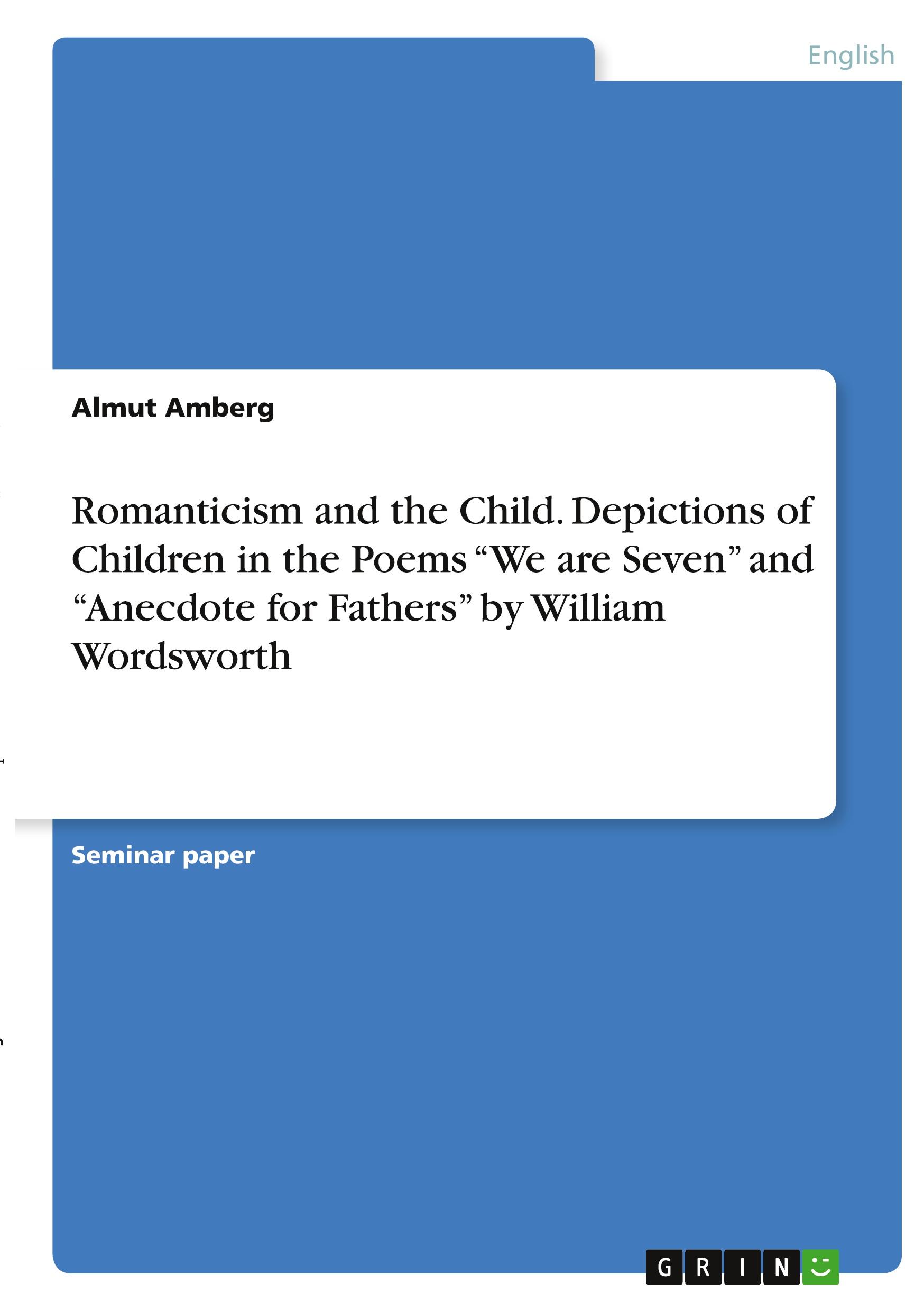 English

Almut Amberg

Romanticism and the Child. Depictions of Children in the Poems “We are Seven” and “Anecdote for Fathers” by William Wordsworth

Seminar paper

GRIN